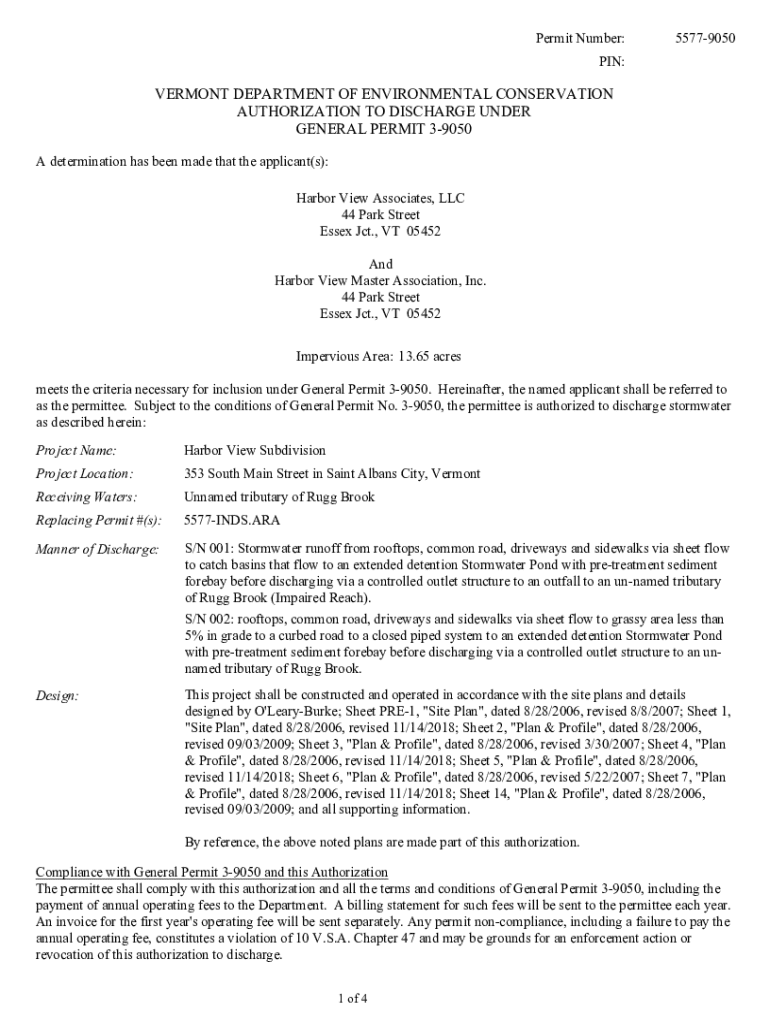 Permit Number: 5577-9050
PIN:

VERMONT DEPARTMENT OF ENVIRONMENTAL CONSERVATION
AUTHORIZATION TO DISCHARGE UNDER
GENERAL PERMIT 3-9050

A determination has been made that the applicant(s):

Harbor View Associates, LLC
44 Park Street
Essex Jct., VT 05452

And
Harbor View Master Association, Inc.
44 Park Street
Essex Jct., VT 05452

Impervious Area: 13.65 acres

meets the criteria necessary for inclusion under General Permit 3-9050. Hereinafter, the named applicant shall be referred to as the permittee. Subject to the conditions of General Permit No. 3-9050, the permittee is authorized to discharge stormwater as described herein:

Project Name: Harbor View Subdivision

Project Location: 353 South Main Street in Saint Albans City, Vermont

Receiving Waters: Unnamed tributary of Rugg Brook

Replacing Permit #(s): 5577-INDS.ARA

Manner of Discharge: S/N 001: Stormwater runoff from rooftops, common road, driveways and sidewalks via sheet flow to catch basins that flow to an extended detention Stormwater Pond with pre-treatment sediment forebay before discharging via a controlled outlet structure to an outfall to an un-named tributary of Rugg Brook (Impaired Reach).

S/N 002: rooftops, common road, driveways and sidewalks via sheet flow to grassy area less than 5% in grade to a curbed road to a closed piped system to an extended detention Stormwater Pond with pre-treatment sediment forebay before discharging via a controlled outlet structure to an un-named tributary of Rugg Brook.

Design: This project shall be constructed and operated in accordance with the site plans and details designed by O'Leary-Burke; Sheet PRE-1, "Site Plan", dated 8/28/2006, revised 8/8/2007; Sheet 1, "Site Plan", dated 8/28/2006, revised 11/14/2018; Sheet 2, "Plan & Profile", dated 8/28/2006, revised 09/03/2009; Sheet 3, "Plan & Profile", dated 8/28/2006, revised 3/30/2007; Sheet 4, "Plan & Profile", dated 8/28/2006, revised 11/14/2018; Sheet 5, "Plan & Profile", dated 8/28/2006, revised 11/14/2018; Sheet 6, "Plan & Profile", dated 8/28/2006, revised 5/22/2007; Sheet 7, "Plan & Profile", dated 8/28/2006, revised 11/14/2018; Sheet 14, "Plan & Profile", dated 8/28/2006, revised 09/03/2009; and all supporting information.

By reference, the above noted plans are made part of this authorization.

Compliance with General Permit 3-9050 and this Authorization
The permittee shall comply with this authorization and all the terms and conditions of General Permit 3-9050, including the payment of annual operating fees to the Department. A billing statement for such fees will be sent to the permittee each year. An invoice for the first year's operating fee will be sent separately. Any permit non-compliance, including a failure to pay the annual operating fee, constitutes a violation of 10 V.S.A. Chapter 47 and may be grounds for an enforcement action or revocation of this authorization to discharge.

1 of 4